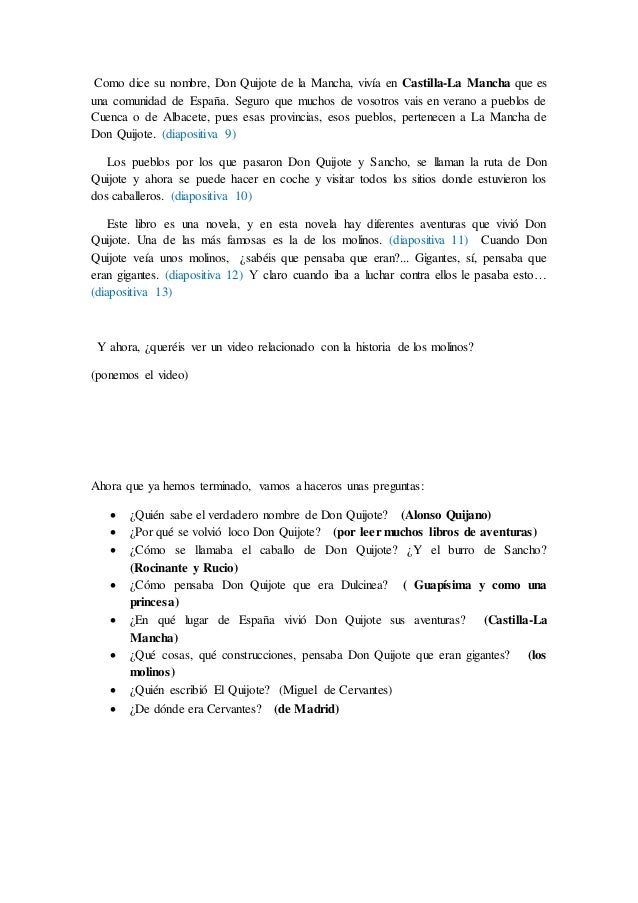 Como dice su nombre, Don Quijote de la Mancha, vivía en Castilla-La Mancha que es una comunidad de España. Seguro que muchos de vosotros vais en verano a pueblos de Cuenca o de Albacete, pues esas provincias, esos pueblos, pertenecen a La Mancha de Don Quijote. (diapositiva 9)

Los pueblos por los que pasaron Don Quijote y Sancho, se llaman la ruta de Don Quijote y ahora se puede hacer en coche y visitar todos los sitios donde estuvieron los dos caballeros. (diapositiva 10)

Este libro es una novela, y en esta novela hay diferentes aventuras que vivió Don Quijote. Una de las más famosas es la de los molinos. (diapositiva 11) Cuando Don Quijote veía unos molinos, ¿sabéis que pensaba que eran?... Gigantes, sí, pensaba que eran gigantes. (diapositiva 12) Y claro cuando iba a luchar contra ellos le pasaba esto… (diapositiva 13)

Y ahora, ¿queréis ver un video relacionado con la historia de los molinos?

(ponemos el video)

Ahora que ya hemos terminado, vamos a haceros unas preguntas:

• ¿Quién sabe el verdadero nombre de Don Quijote? (Alonso Quijano)
• ¿Por qué se volvió loco Don Quijote? (por leer muchos libros de aventuras)
• ¿Cómo se llamaba el caballo de Don Quijote? ¿Y el burro de Sancho? (Rocinante y Rucio)
• ¿Cómo pensaba Don Quijote que era Dulcinea? ( Guapísima y como una princesa)
• ¿En qué lugar de España vivió Don Quijote sus aventuras? (Castilla-La Mancha)
• ¿Qué cosas, qué construcciones, pensaba Don Quijote que eran gigantes? (los molinos)
• ¿Quién escribió El Quijote? (Miguel de Cervantes)
• ¿De dónde era Cervantes? (de Madrid)